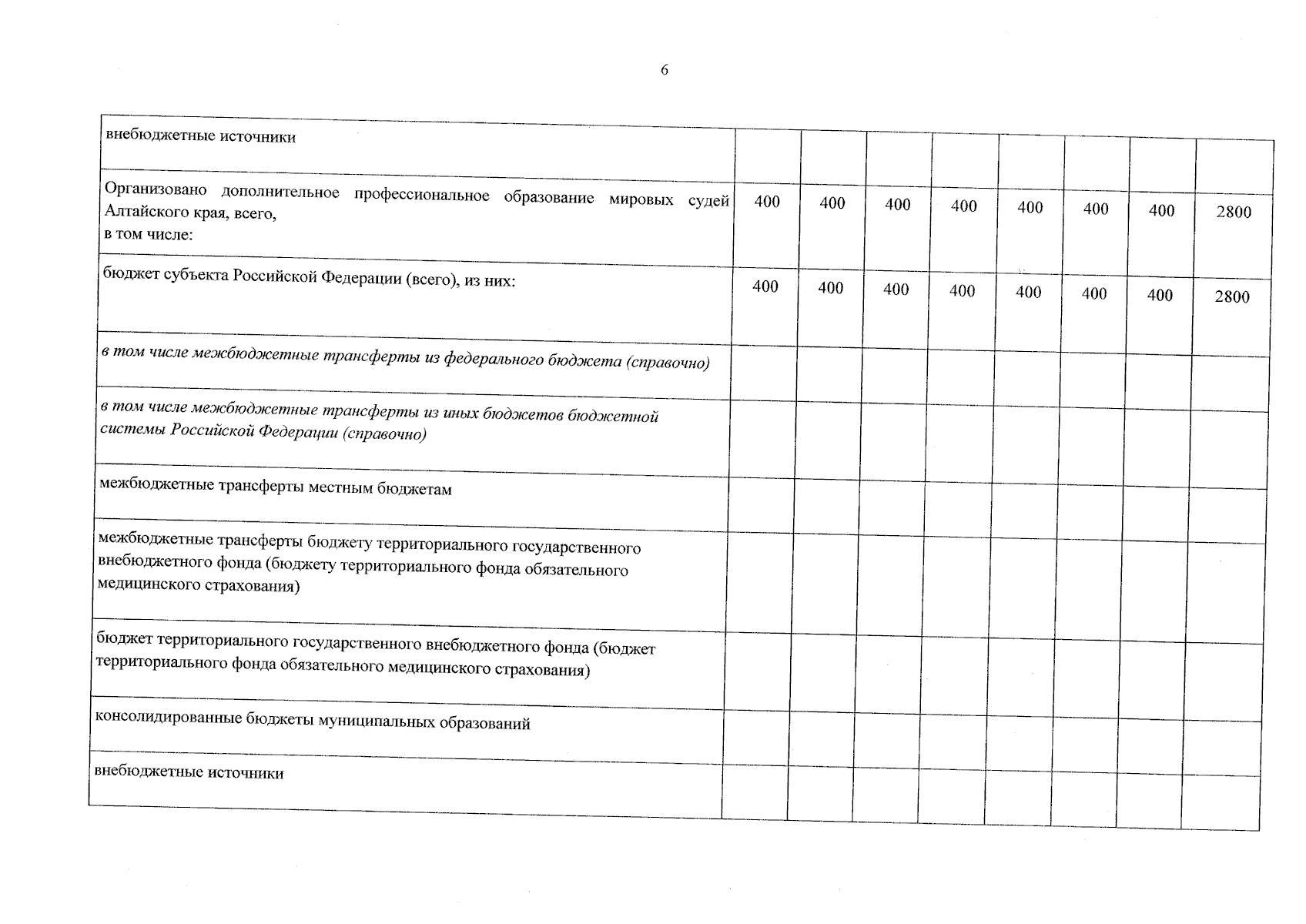 6

| внебюджетные источники | | | | | | | | |
|---|---|---|---|---|---|---|---|---|
| Организовано дополнительное профессиональное образование мировых судей Алтайского края, всего, в том числе: | 400 | 400 | 400 | 400 | 400 | 400 | 400 | 2800 |
| бюджет субъекта Российской Федерации (всего), из них: | 400 | 400 | 400 | 400 | 400 | 400 | 400 | 2800 |
| в том числе межбюджетные трансферты из федерального бюджета (справочно) | | | | | | | | |
| в том числе межбюджетные трансферты из иных бюджетов бюджетной системы Российской Федерации (справочно) | | | | | | | | |
| межбюджетные трансферты местным бюджетам | | | | | | | | |
| межбюджетные трансферты бюджету территориального государственного внебюджетного фонда (бюджету территориального фонда обязательного медицинского страхования) | | | | | | | | |
| бюджет территориального государственного внебюджетного фонда (бюджет территориального фонда обязательного медицинского страхования) | | | | | | | | |
| консолидированные бюджеты муниципальных образований | | | | | | | | |
| внебюджетные источники | | | | | | | | |